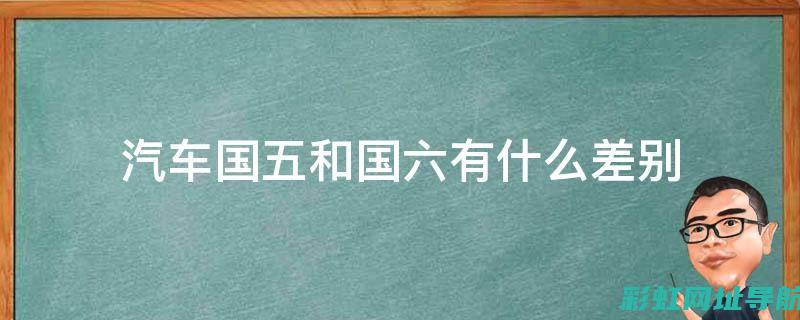 汽车国五和国六有什么差别

彩虹网址导航